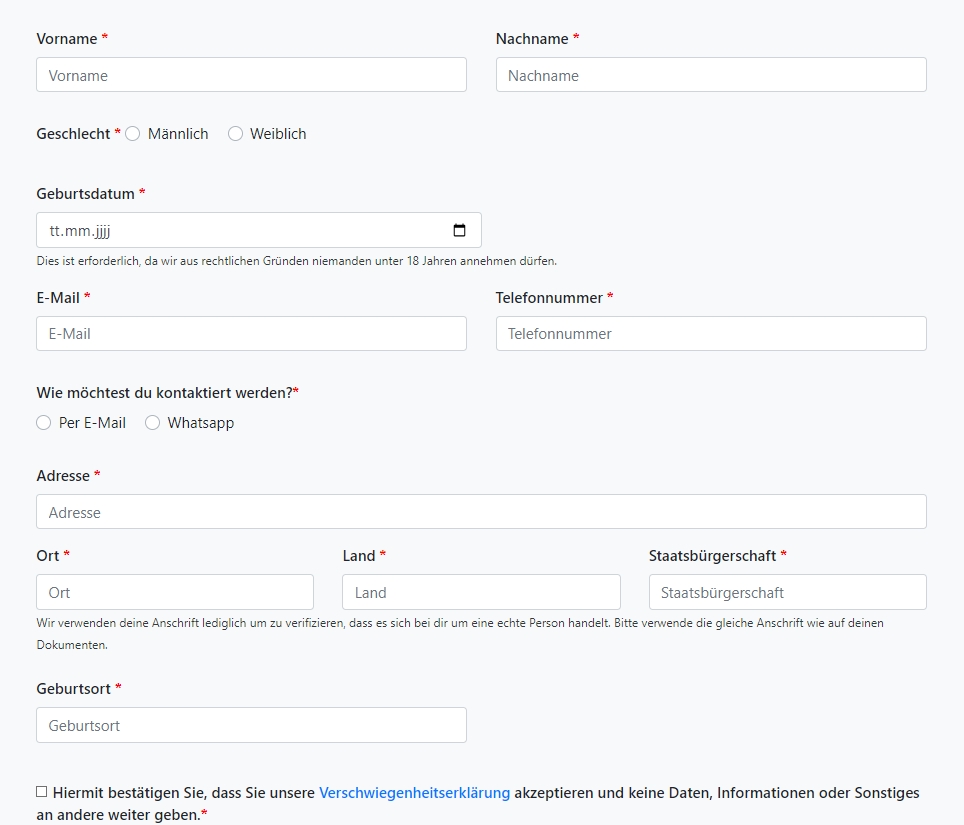 Vorname *

Vorname

Nachname *

Nachname

Geschlecht * Männlich Weiblich

Geburtsdatum *

tt.mm.jjjj

Dies ist erforderlich, da wir aus rechtlichen Gründen niemanden unter 18 Jahren annehmen dürfen.

E-Mail *

E-Mail

Telefonnummer *

Telefonnummer

Wie möchtest du kontaktiert werden?*

Per E-Mail Whatsapp

Adresse *

Adresse

Ort *

Ort

Land *

Land

Staatsbürgerschaft *

Staatsbürgerschaft

Wir verwenden deine Anschrift lediglich um zu verifizieren, dass es sich bei dir um eine echte Person handelt. Bitte verwende die gleiche Anschrift wie auf deinen Dokumenten.

Geburtsort *

Geburtsort

Hiermit bestätigen Sie, dass Sie unsere Verschwiegenheitserklärung akzeptieren und keine Daten, Informationen oder Sonstiges an andere weiter geben.*